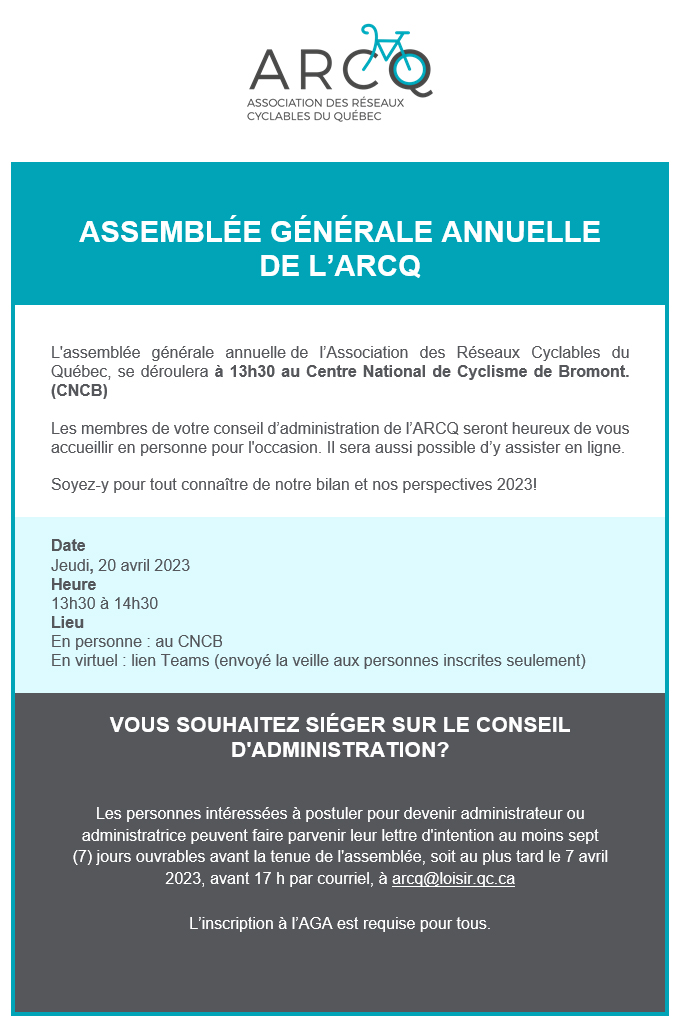 ARCQ
ASSOCIATION DES RÉSEAUX CYCLABLES DU QUÉBEC

ASSEMBLÉE GÉNÉRALE ANNUELLE DE L'ARCQ

L'assemblée générale annuelle de l'Association des Réseaux Cyclables du Québec, se déroulera à 13h30 au Centre National de Cyclisme de Bromont. (CNCB)

Les membres de votre conseil d'administration de l'ARCQ seront heureux de vous accueillir en personne pour l'occasion. Il sera aussi possible d'y assister en ligne.

Soyez-y pour tout connaître de notre bilan et nos perspectives 2023!

Date
Jeudi, 20 avril 2023
Heure
13h30 à 14h30
Lieu
En personne : au CNCB
En virtuel : lien Teams (envoyé la veille aux personnes inscrites seulement)

VOUS SOUHAITEZ SIÉGER SUR LE CONSEIL D'ADMINISTRATION?

Les personnes intéressées à postuler pour devenir administrateur ou administratrice peuvent faire parvenir leur lettre d'intention au moins sept (7) jours ouvrables avant la tenue de l'assemblée, soit au plus tard le 7 avril 2023, avant 17 h par courriel, à arcq@loisir.qc.ca

L'inscription à l'AGA est requise pour tous.